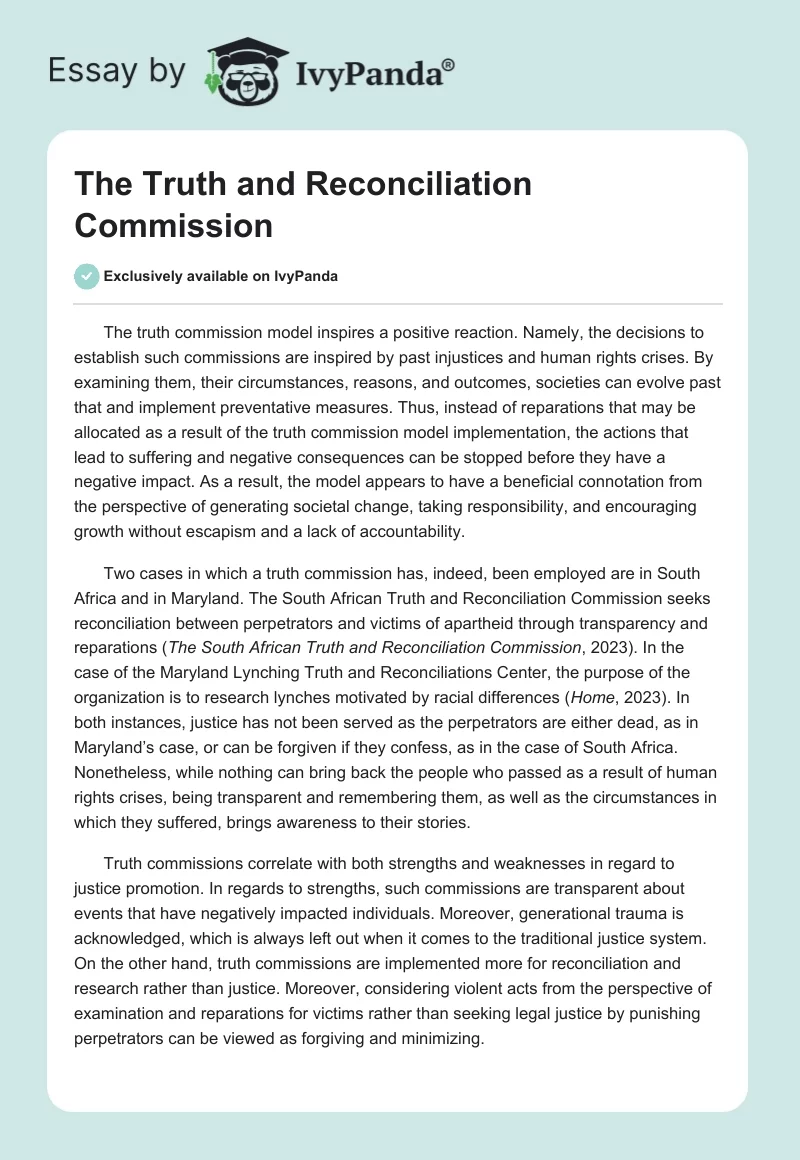 Essay by IvyPanda®

The Truth and Reconciliation Commission

Exclusively available on IvyPanda

The truth commission model inspires a positive reaction. Namely, the decisions to establish such commissions are inspired by past injustices and human rights crises. By examining them, their circumstances, reasons, and outcomes, societies can evolve past that and implement preventative measures. Thus, instead of reparations that may be allocated as a result of the truth commission model implementation, the actions that lead to suffering and negative consequences can be stopped before they have a negative impact. As a result, the model appears to have a beneficial connotation from the perspective of generating societal change, taking responsibility, and encouraging growth without escapism and a lack of accountability.

Two cases in which a truth commission has, indeed, been employed are in South Africa and in Maryland. The South African Truth and Reconciliation Commission seeks reconciliation between perpetrators and victims of apartheid through transparency and reparations (The South African Truth and Reconciliation Commission, 2023). In the case of the Maryland Lynching Truth and Reconciliations Center, the purpose of the organization is to research lynches motivated by racial differences (Home, 2023). In both instances, justice has not been served as the perpetrators are either dead, as in Maryland's case, or can be forgiven if they confess, as in the case of South Africa. Nonetheless, while nothing can bring back the people who passed as a result of human rights crises, being transparent and remembering them, as well as the circumstances in which they suffered, brings awareness to their stories.

Truth commissions correlate with both strengths and weaknesses in regard to justice promotion. In regards to strengths, such commissions are transparent about events that have negatively impacted individuals. Moreover, generational trauma is acknowledged, which is always left out when it comes to the traditional justice system. On the other hand, truth commissions are implemented more for reconciliation and research rather than justice. Moreover, considering violent acts from the perspective of examination and reparations for victims rather than seeking legal justice by punishing perpetrators can be viewed as forgiving and minimizing.